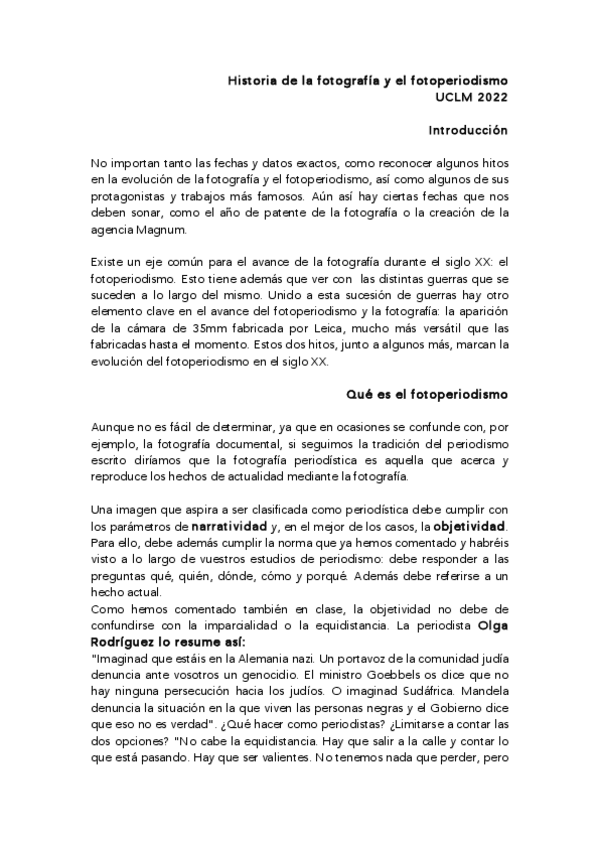 Historia de la fotografía y el fotoperiodismo
UCLM 2022

Introducción

No importan tanto las fechas y datos exactos, como reconocer algunos hitos en la evolución de la fotografía y el fotoperiodismo, así como algunos de sus protagonistas y trabajos más famosos. Aún así hay ciertas fechas que nos deben sonar, como el año de patente de la fotografía o la creación de la agencia Magnum.

Existe un eje común para el avance de la fotografía durante el siglo XX: el fotoperiodismo. Esto tiene además que ver con las distintas guerras que se suceden a lo largo del mismo. Unido a esta sucesión de guerras hay otro elemento clave en el avance del fotoperiodismo y la fotografía: la aparición de la cámara de 35mm fabricada por Leica, mucho más versátil que las fabricadas hasta el momento. Estos dos hitos, junto a algunos más, marcan la evolución del fotoperiodismo en el siglo XX.

Qué es el fotoperiodismo

Aunque no es fácil de determinar, ya que en ocasiones se confunde con, por ejemplo, la fotografía documental, si seguimos la tradición del periodismo escrito diríamos que la fotografía periodística es aquella que acerca y reproduce los hechos de actualidad mediante la fotografía.

Una imagen que aspira a ser clasificada como periodística debe cumplir con los parámetros de narratividad y, en el mejor de los casos, la objetividad. Para ello, debe además cumplir la norma que ya hemos comentado y habréis visto a lo largo de vuestros estudios de periodismo: debe responder a las preguntas qué, quién, dónde, cómo y porqué. Además debe referirse a un hecho actual.
Como hemos comentado también en clase, la objetividad no debe de confundirse con la imparcialidad o la equidistancia. La periodista Olga Rodríguez lo resume así:
"Imaginad que estáis en la Alemania nazi. Un portavoz de la comunidad judía denuncia ante vosotros un genocidio. El ministro Goebbels os dice que no hay ninguna persecución hacia los judíos. O imaginad Sudáfrica. Mandela denuncia la situación en la que viven las personas negras y el Gobierno dice que eso no es verdad". ¿Qué hacer como periodistas? ¿Limitarse a contar las dos opciones? "No cabe la equidistancia. Hay que salir a la calle y contar lo que está pasando. Hay que ser valientes. No tenemos nada que perder, pero